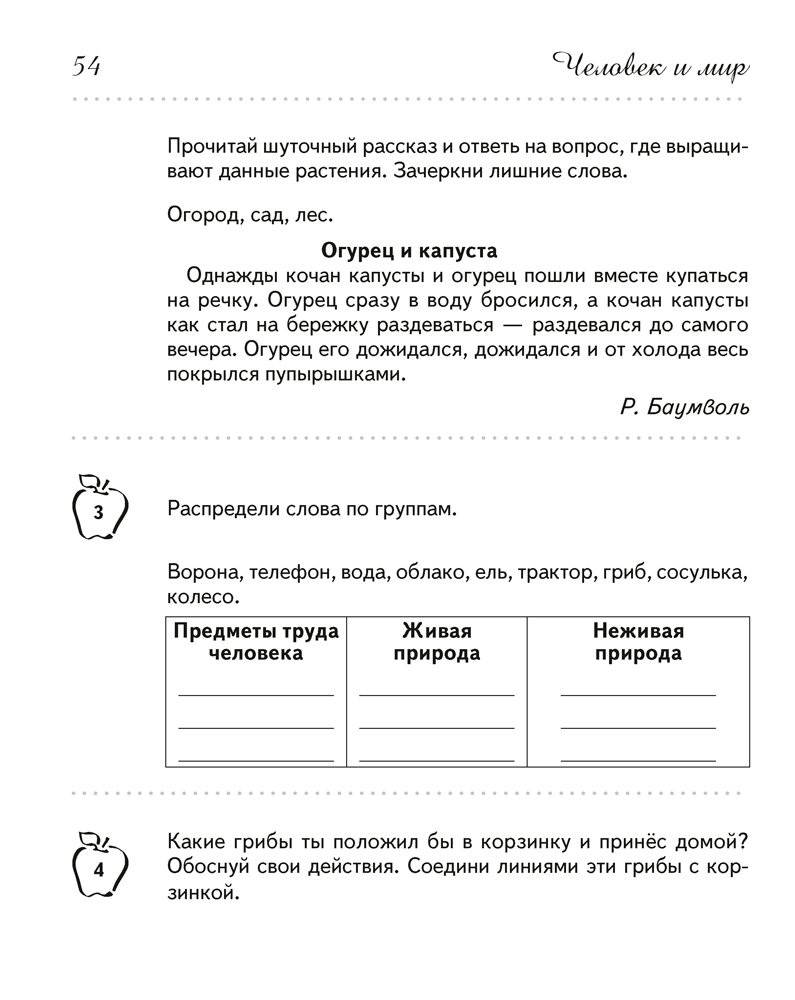 54 Человек и мир

Прочитай шуточный рассказ и ответь на вопрос, где выращивают данные растения. Зачеркни лишние слова.

Огород, сад, лес.

Огурец и капуста

Однажды кочан капусты и огурец пошли вместе купаться на речку. Огурец сразу в воду бросился, а кочан капусты как стал на бережку раздеваться — раздевался до самого вечера. Огурец его дожидался, дожидался и от холода весь покрылся пупырышками.

Р. Баумволь

3

Распредели слова по группам.

Ворона, телефон, вода, облако, ель, трактор, гриб, сосулька, колесо.

| Предметы труда человека | Живая природа | Неживая природа |
|---|---|---|
| | | |

4

Какие грибы ты положил бы в корзинку и принёс домой? Обоснуй свои действия. Соедини линиями эти грибы с корзинкой.